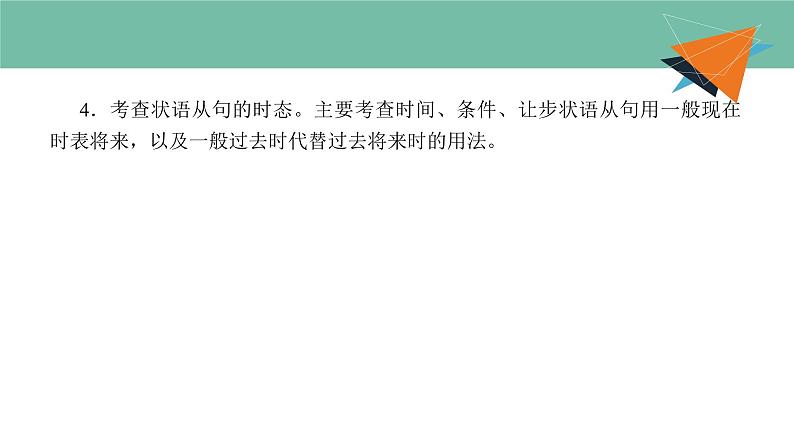 4．考查状语从句的时态。主要考查时间、条件、让步状语从句用一般现在时表将来，以及一般过去时代替过去将来时的用法。